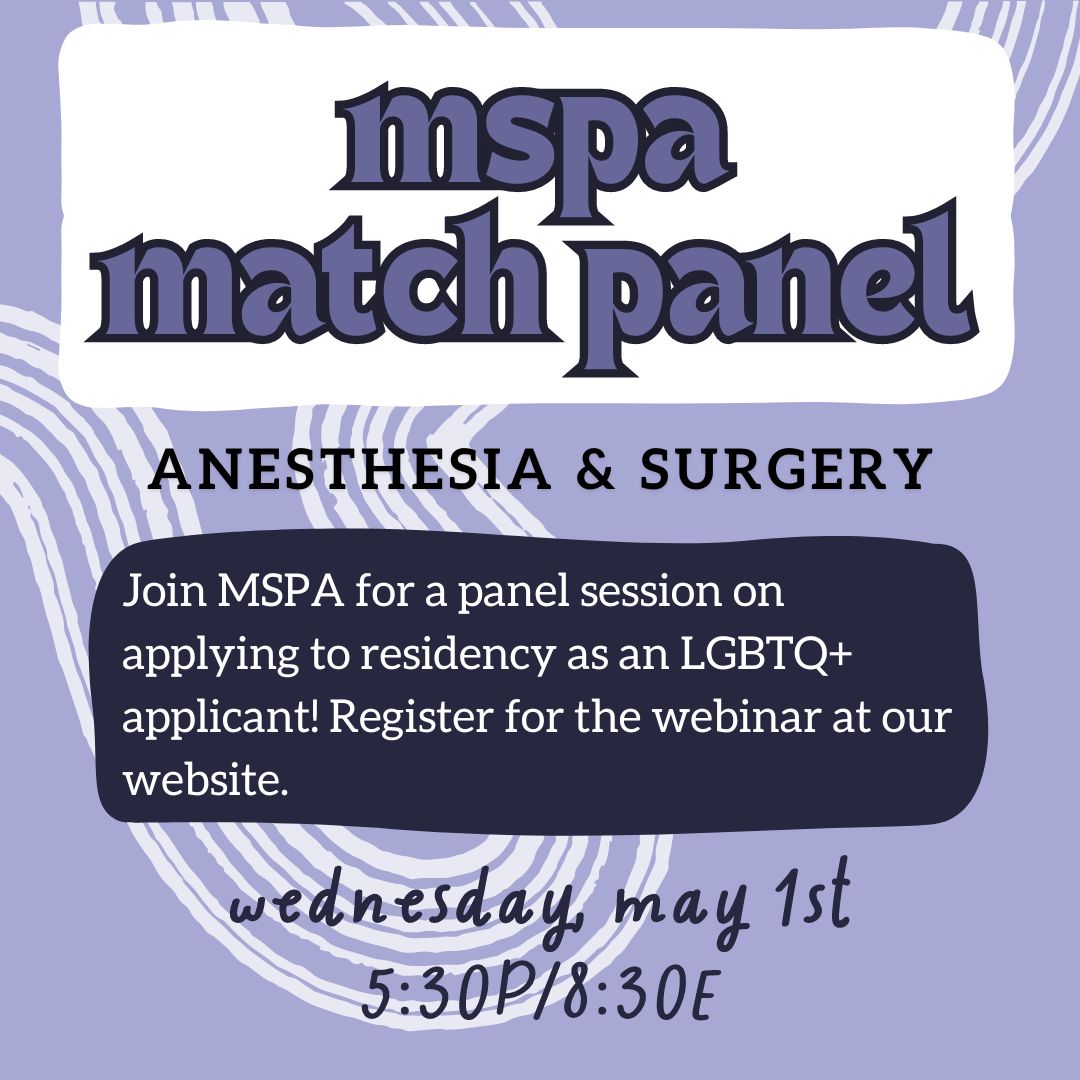 mspa match panel

ANESTHESIA & SURGERY

Join MSPA for a panel session on applying to residency as an LGBTQ+ applicant! Register for the webinar at our website.

wednesday, may 1st
5:30P/8:30E